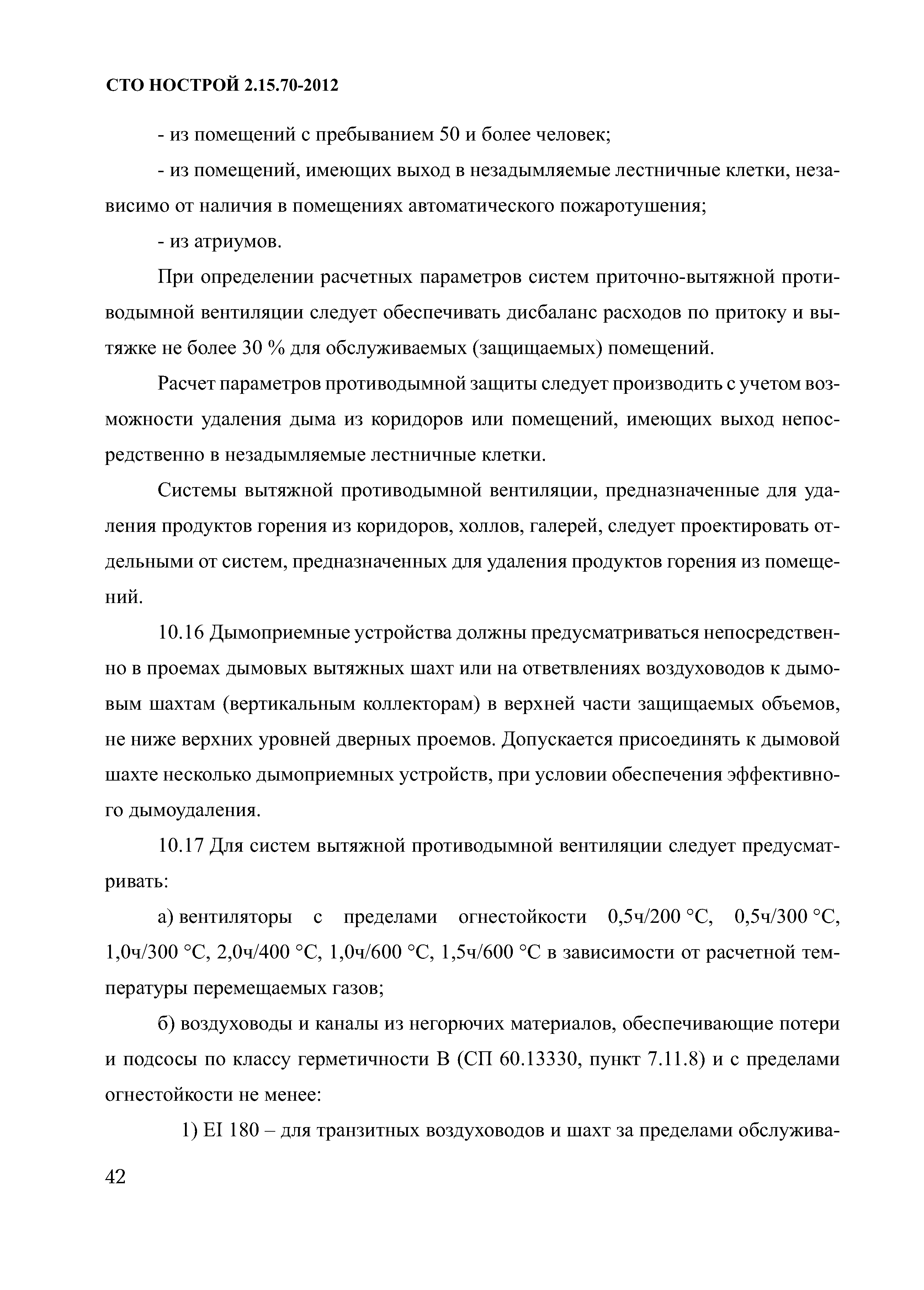 СТО НОСТРОЙ 2.15.70-2012

- из помещений с пребыванием 50 и более человек;

- из помещений, имеющих выход в незадымляемые лестничные клетки, независимо от наличия в помещениях автоматического пожаротушения;

- из атриумов.

При определении расчетных параметров систем приточно-вытяжной противодымной вентиляции следует обеспечивать дисбаланс расходов по притоку и вытяжке не более 30 % для обслуживаемых (защищаемых) помещений.

Расчет параметров противодымной защиты следует производить с учетом возможности удаления дыма из коридоров или помещений, имеющих выход непосредственно в незадымляемые лестничные клетки.

Системы вытяжной противодымной вентиляции, предназначенные для удаления продуктов горения из коридоров, холлов, галерей, следует проектировать отдельными от систем, предназначенных для удаления продуктов горения из помещений.

10.16 Дымоприемные устройства должны предусматриваться непосредственно в проемах дымовых вытяжных шахт или на ответвлениях воздуховодов к дымовым шахтам (вертикальным коллекторам) в верхней части защищаемых объемов, не ниже верхних уровней дверных проемов. Допускается присоединять к дымовой шахте несколько дымоприемных устройств, при условии обеспечения эффективного дымоудаления.

10.17 Для систем вытяжной противодымной вентиляции следует предусматривать:

а) вентиляторы с пределами огнестойкости 0,5ч/200 °С, 0,5ч/300 °С, 1,0ч/300 °С, 2,0ч/400 °С, 1,0ч/600 °С, 1,5ч/600 °С в зависимости от расчетной температуры перемещаемых газов;

б) воздуховоды и каналы из негорючих материалов, обеспечивающие потери и подсосы по классу герметичности В (СП 60.13330, пункт 7.11.8) и с пределами огнестойкости не менее:

1) EI 180 – для транзитных воздуховодов и шахт за пределами обслужива-

42